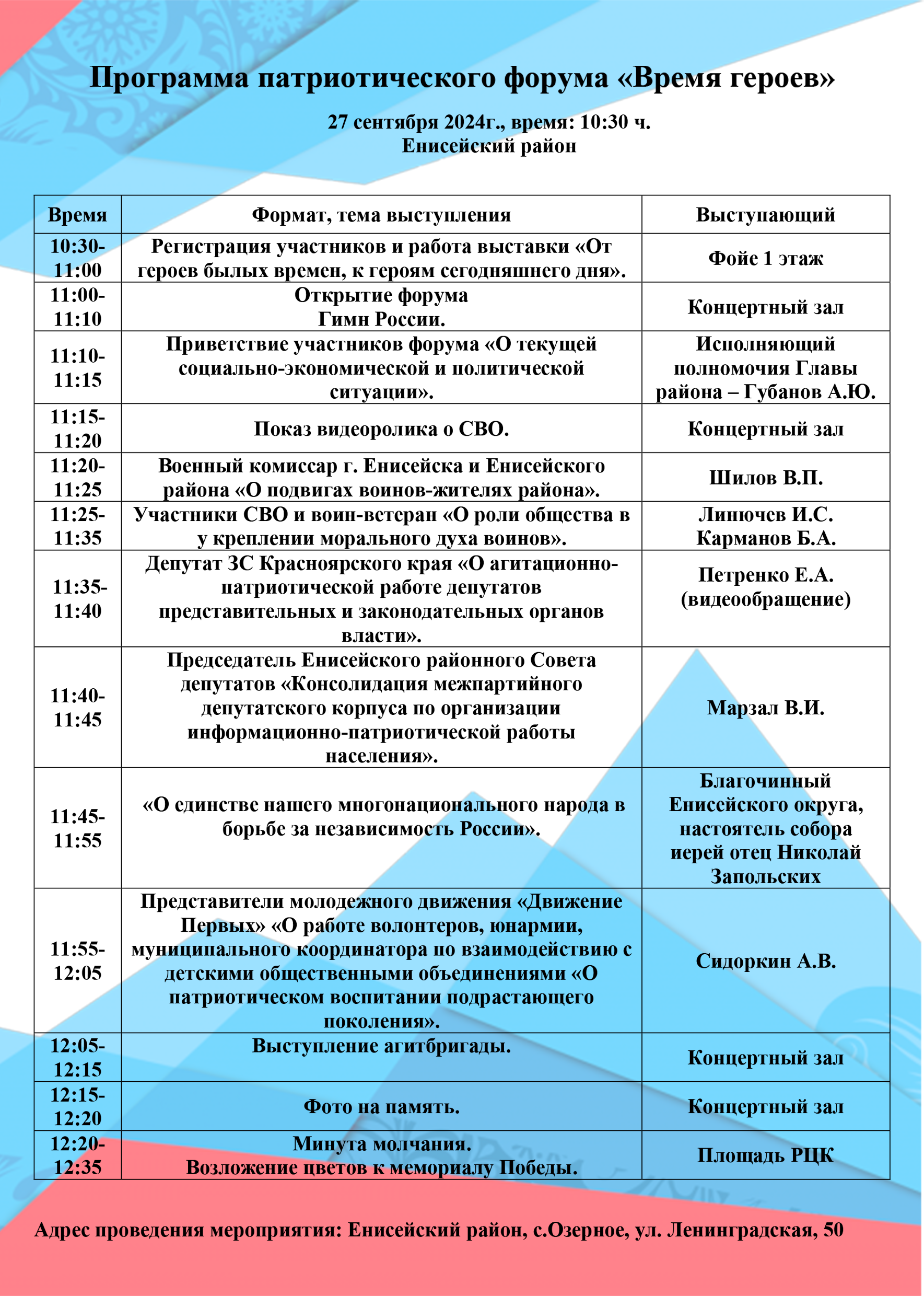 Программа патриотического форума «Время героев»

27 сентября 2024г., время: 10:30 ч.
Енисейский район

| Время | Формат, тема выступления | Выступающий |
|---|---|---|
| 10:30-11:00 | Регистрация участников и работа выставки «От героев былых времен, к героям сегодняшнего дня». | Фойе 1 этаж |
| 11:00-11:10 | Открытие форума Гимн России. | Концертный зал |
| 11:10-11:15 | Приветствие участников форума «О текущей социально-экономической и политической ситуации». | Исполняющий полномочия Главы района – Губанов А.Ю. |
| 11:15-11:20 | Показ видеоролика о СВО. | Концертный зал |
| 11:20-11:25 | Военный комиссар г. Енисейска и Енисейского района «О подвигах воинов-жителях района». | Шилов В.П. |
| 11:25-11:35 | Участники СВО и воин-ветеран «О роли общества в у креплении морального духа воинов». | Линючев И.С. Карманов Б.А. |
| 11:35-11:40 | Депутат ЗС Красноярского края «О агитационно-патриотической работе депутатов представительных и законодательных органов власти». | Петренко Е.А. (видеообращение) |
| 11:40-11:45 | Председатель Енисейского районного Совета депутатов «Консолидация межпартийного депутатского корпуса по организации информационно-патриотической работы населения». | Марзал В.И. |
| 11:45-11:55 | «О единстве нашего многонационального народа в борьбе за независимость России». | Благочинный Енисейского округа, настоятель собора иерей отец Николай Запольских |
| 11:55-12:05 | Представители молодежного движения «Движение Первых» «О работе волонтеров, юнармии, муниципального координатора по взаимодействию с детскими общественными объединениями «О патриотическом воспитании подрастающего поколения». | Сидоркин А.В. |
| 12:05-12:15 | Выступление агитбригады. | Концертный зал |
| 12:15-12:20 | Фото на память. | Концертный зал |
| 12:20-12:35 | Минута молчания. Возложение цветов к мемориалу Победы. | Площадь РЦК |

Адрес проведения мероприятия: Енисейский район, с.Озерное, ул. Ленинградская, 50